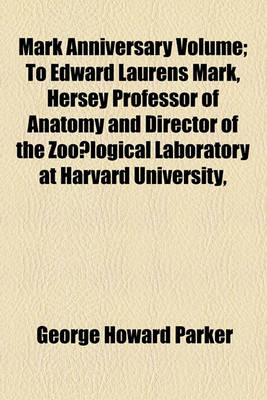 Mark Anniversary Volume; To Edward Laurens Mark, Hersey Professor of Anatomy and Director of the Zoo?logical Laboratory at Harvard University,

George Howard Parker